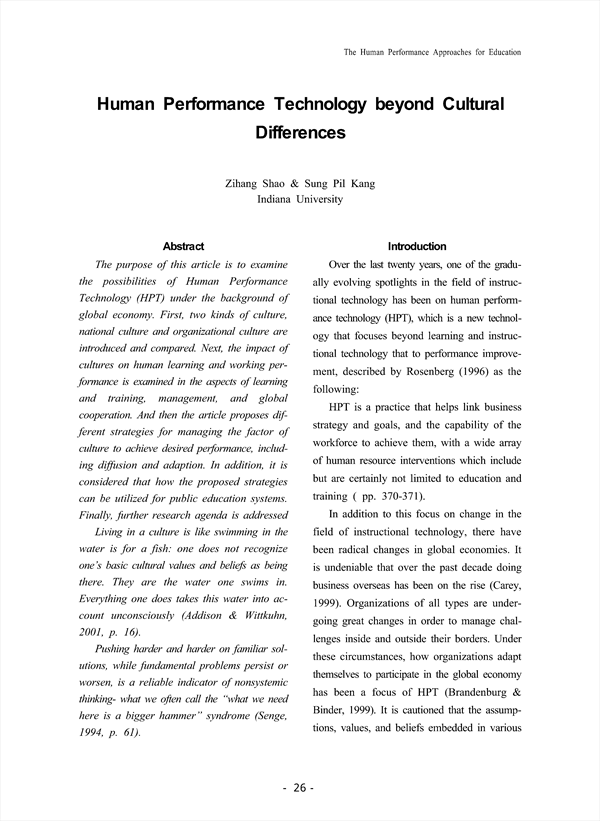 The Human Performance Approaches for Education

Human Performance Technology beyond Cultural Differences

Zihang Shao & Sung Pil Kang
Indiana University

Abstract

The purpose of this article is to examine the possibilities of Human Performance Technology (HPT) under the background of global economy. First, two kinds of culture, national culture and organizational culture are introduced and compared. Next, the impact of cultures on human learning and working performance is examined in the aspects of learning and training, management, and global cooperation. And then the article proposes different strategies for managing the factor of culture to achieve desired performance, including diffusion and adaption. In addition, it is considered that how the proposed strategies can be utilized for public education systems. Finally, further research agenda is addressed

Living in a culture is like swimming in the water is for a fish: one does not recognize one's basic cultural values and beliefs as being there. They are the water one swims in. Everything one does takes this water into account unconsciously (Addison & Wittkuhn, 2001, p. 16).

Pushing harder and harder on familiar solutions, while fundamental problems persist or worsen, is a reliable indicator of nonsystemic thinking- what we often call the "what we need here is a bigger hammer" syndrome (Senge, 1994, p. 61).

Introduction

Over the last twenty years, one of the gradually evolving spotlights in the field of instructional technology has been on human performance technology (HPT), which is a new technology that focuses beyond learning and instructional technology that to performance improvement, described by Rosenberg (1996) as the following:

HPT is a practice that helps link business strategy and goals, and the capability of the workforce to achieve them, with a wide array of human resource interventions which include but are certainly not limited to education and training ( pp. 370-371).

In addition to this focus on change in the field of instructional technology, there have been radical changes in global economies. It is undeniable that over the past decade doing business overseas has been on the rise (Carey, 1999). Organizations of all types are undergoing great changes in order to manage challenges inside and outside their borders. Under these circumstances, how organizations adapt themselves to participate in the global economy has been a focus of HPT (Brandenburg & Binder, 1999). It is cautioned that the assumptions, values, and beliefs embedded in various

- 26 -